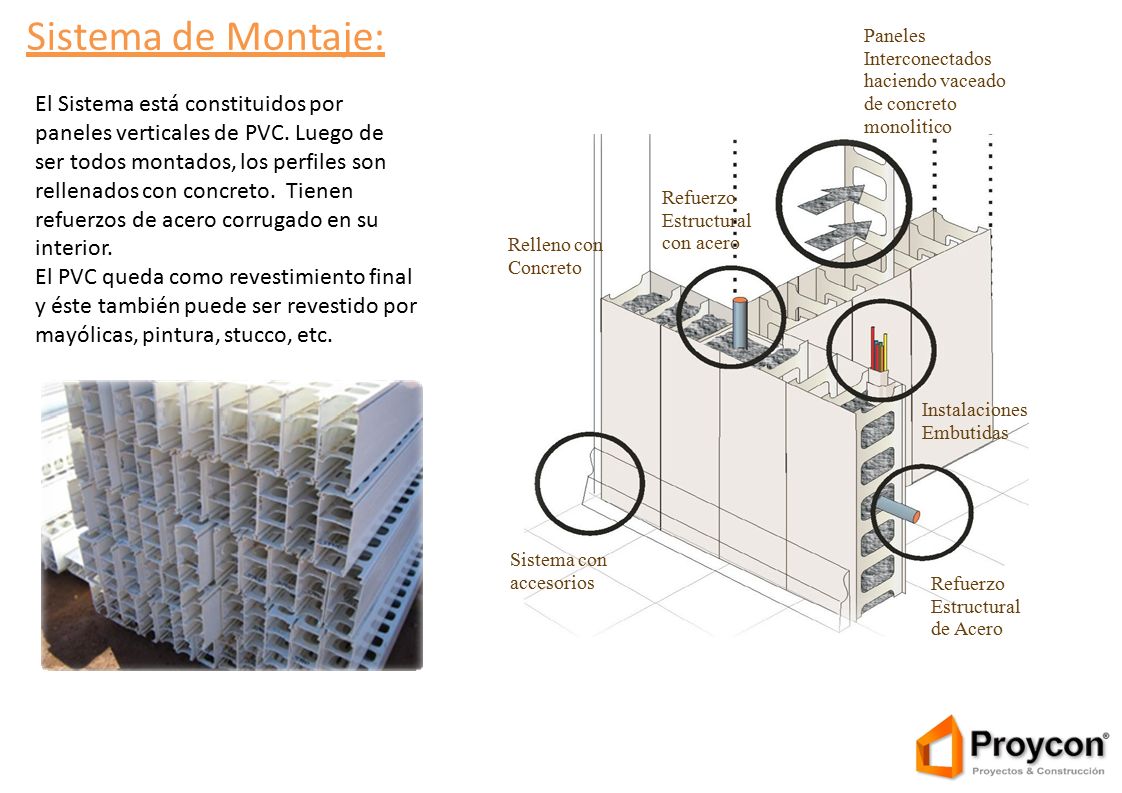 Sistema de Montaje:

El Sistema está constituidos por paneles verticales de PVC. Luego de ser todos montados, los perfiles son rellenados con concreto. Tienen refuerzos de acero corrugado en su interior.
El PVC queda como revestimiento final y éste también puede ser revestido por mayólicas, pintura, stucco, etc.

Paneles Interconectados haciendo vaceado de concreto monolitico

Refuerzo Estructural con acero

Relleno con Concreto

Instalaciones Embutidas

Sistema con accesorios

Refuerzo Estructural de Acero

Proycon®
Proyectos & Construcción